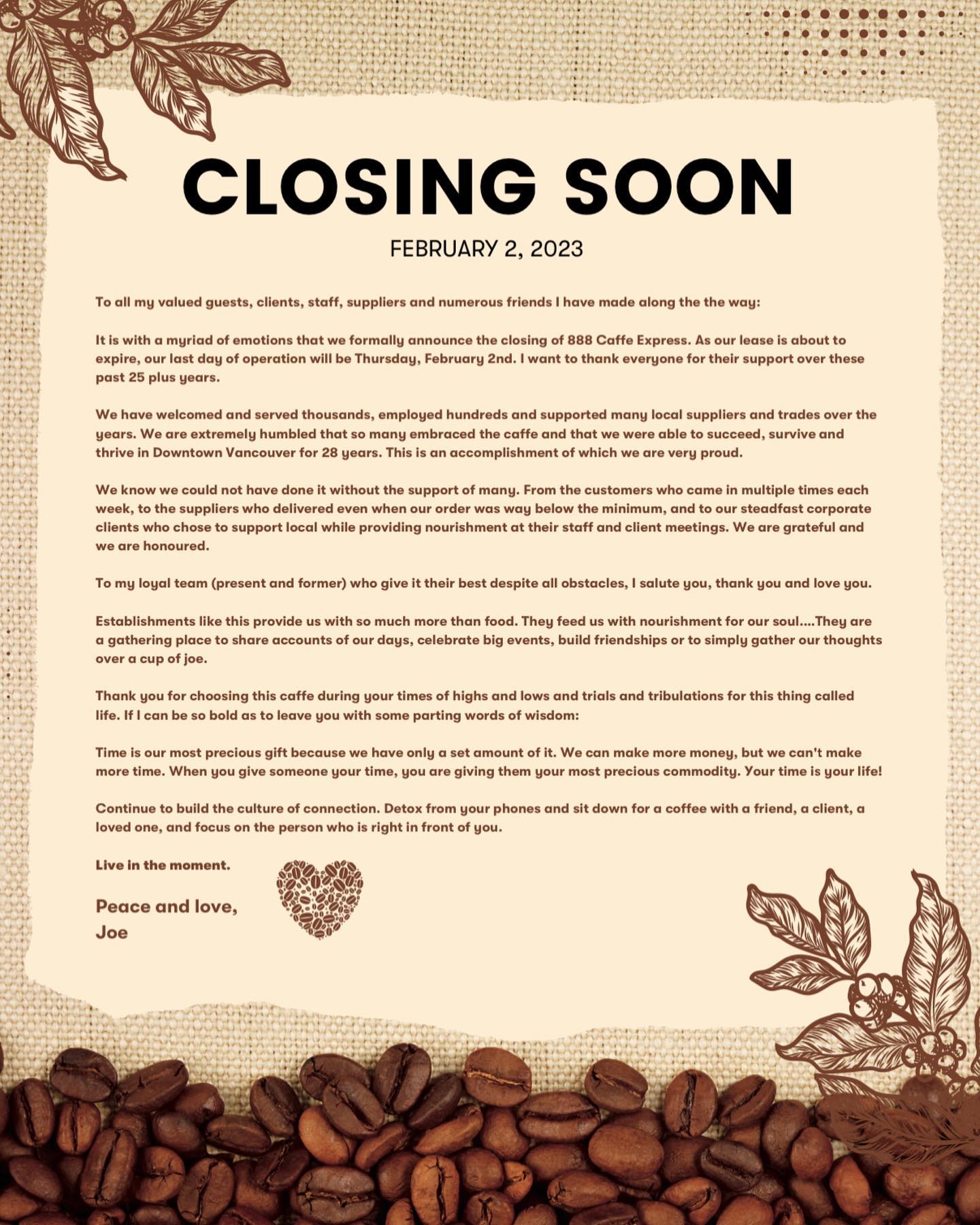 CLOSING SOON

FEBRUARY 2, 2023

To all my valued guests, clients, staff, suppliers and numerous friends I have made along the the way:

It is with a myriad of emotions that we formally announce the closing of 888 Caffe Express. As our lease is about to expire, our last day of operation will be Thursday, February 2nd. I want to thank everyone for their support over these past 25 plus years.

We have welcomed and served thousands, employed hundreds and supported many local suppliers and trades over the years. We are extremely humbled that so many embraced the caffe and that we were able to succeed, survive and thrive in Downtown Vancouver for 28 years. This is an accomplishment of which we are very proud.

We know we could not have done it without the support of many. From the customers who came in multiple times each week, to the suppliers who delivered even when our order was way below the minimum, and to our steadfast corporate clients who chose to support local while providing nourishment at their staff and client meetings. We are grateful and we are honoured.

To my loyal team (present and former) who give it their best despite all obstacles, I salute you, thank you and love you.

Establishments like this provide us with so much more than food. They feed us with nourishment for our soul....They are a gathering place to share accounts of our days, celebrate big events, build friendships or to simply gather our thoughts over a cup of joe.

Thank you for choosing this caffe during your times of highs and lows and trials and tribulations for this thing called life. If I can be so bold as to leave you with some parting words of wisdom:

Time is our most precious gift because we have only a set amount of it. We can make more money, but we can't make more time. When you give someone your time, you are giving them your most precious commodity. Your time is your life!

Continue to build the culture of connection. Detox from your phones and sit down for a coffee with a friend, a client, a loved one, and focus on the person who is right in front of you.

Live in the moment.

Peace and love,
Joe